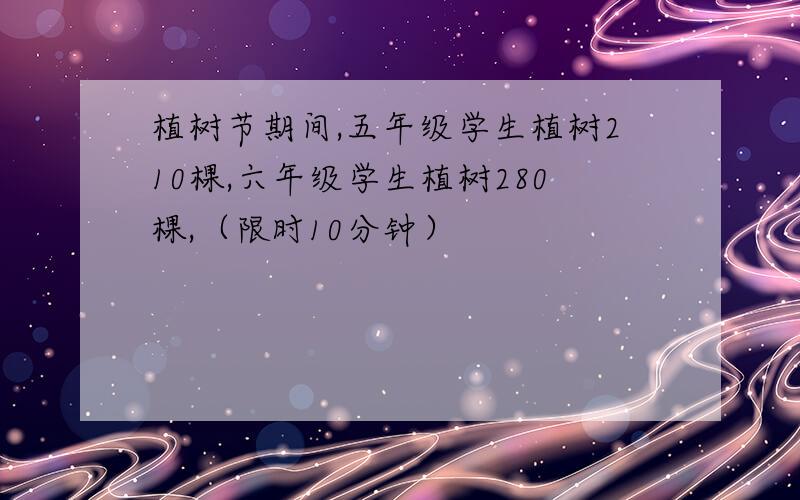 植树节期间,五年级学生植树210棵,六年级学生植树280棵,（限时10分钟）